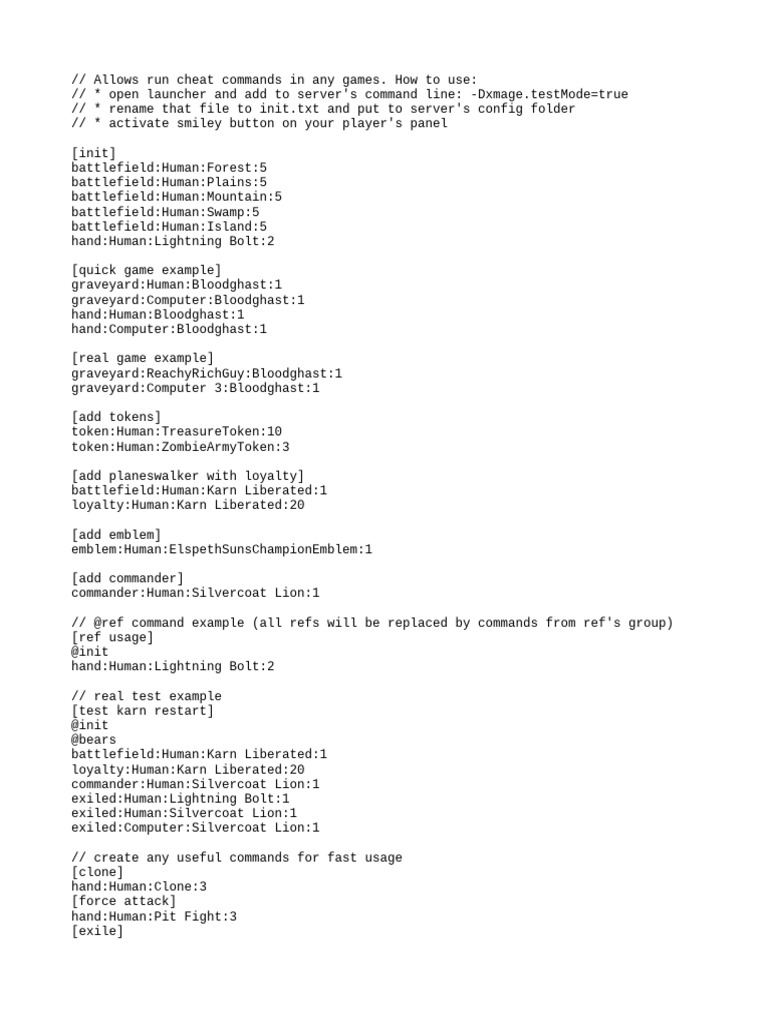 // Allows run cheat commands in any games. How to use:
// * open launcher and add to server's command line: -Dxmage.testMode=true
// * rename that file to init.txt and put to server's config folder
// * activate smiley button on your player's panel

[init]
battlefield:Human:Forest:5
battlefield:Human:Plains:5
battlefield:Human:Mountain:5
battlefield:Human:Swamp:5
battlefield:Human:Island:5
hand:Human:Lightning Bolt:2

[quick game example]
graveyard:Human:Bloodghast:1
graveyard:Computer:Bloodghast:1
hand:Human:Bloodghast:1
hand:Computer:Bloodghast:1

[real game example]
graveyard:ReachyRichGuy:Bloodghast:1
graveyard:Computer 3:Bloodghast:1

[add tokens]
token:Human:TreasureToken:10
token:Human:ZombieArmyToken:3

[add planeswalker with loyalty]
battlefield:Human:Karn Liberated:1
loyalty:Human:Karn Liberated:20

[add emblem]
emblem:Human:ElspethSunsChampionEmblem:1

[add commander]
commander:Human:Silvercoat Lion:1

// @ref command example (all refs will be replaced by commands from ref's group)
[ref usage]
@init
hand:Human:Lightning Bolt:2

// real test example
[test karn restart]
@init
@bears
battlefield:Human:Karn Liberated:1
loyalty:Human:Karn Liberated:20
commander:Human:Silvercoat Lion:1
exiled:Human:Lightning Bolt:1
exiled:Human:Silvercoat Lion:1
exiled:Computer:Silvercoat Lion:1

// create any useful commands for fast usage
[clone]
hand:Human:Clone:3
[force attack]
hand:Human:Pit Fight:3
[exile]